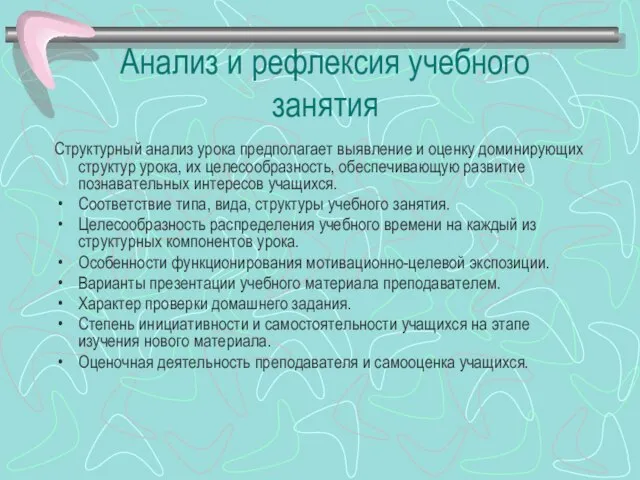 Анализ и рефлексия учебного занятия

Структурный анализ урока предполагает выявление и оценку доминирующих структур урока, их целесообразность, обеспечивающую развитие познавательных интересов учащихся.

• Соответствие типа, вида, структуры учебного занятия.
• Целесообразность распределения учебного времени на каждый из структурных компонентов урока.
• Особенности функционирования мотивационно-целевой экспозиции.
• Варианты презентации учебного материала преподавателем.
• Характер проверки домашнего задания.
• Степень инициативности и самостоятельности учащихся на этапе изучения нового материала.
• Оценочная деятельность преподавателя и самооценка учащихся.